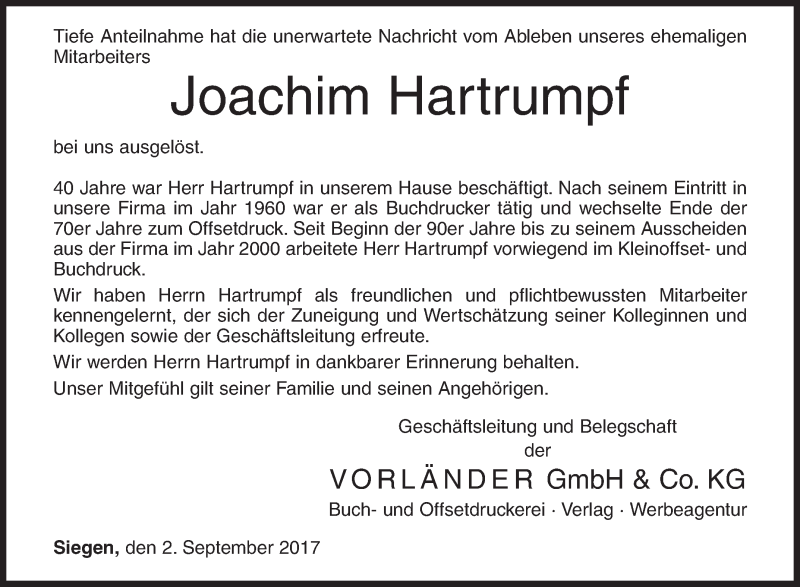 Tiefe Anteilnahme hat die unerwartete Nachricht vom Ableben unseres ehemaligen Mitarbeiters

Joachim Hartrumpf

bei uns ausgelöst.

40 Jahre war Herr Hartrumpf in unserem Hause beschäftigt. Nach seinem Eintritt in unsere Firma im Jahr 1960 war er als Buchdrucker tätig und wechselte Ende der 70er Jahre zum Offsetdruck. Seit Beginn der 90er Jahre bis zu seinem Ausscheiden aus der Firma im Jahr 2000 arbeitete Herr Hartrumpf vorwiegend im Kleinoffset- und Buchdruck.

Wir haben Herrn Hartrumpf als freundlichen und pflichtbewussten Mitarbeiter kennengelernt, der sich der Zuneigung und Wertschätzung seiner Kolleginnen und Kollegen sowie der Geschäftsleitung erfreute.

Wir werden Herrn Hartrumpf in dankbarer Erinnerung behalten.

Unser Mitgefühl gilt seiner Familie und seinen Angehörigen.

Geschäftsleitung und Belegschaft
der
VORLÄNDER GmbH & Co. KG
Buch- und Offsetdruckerei · Verlag · Werbeagentur

Siegen, den 2. September 2017